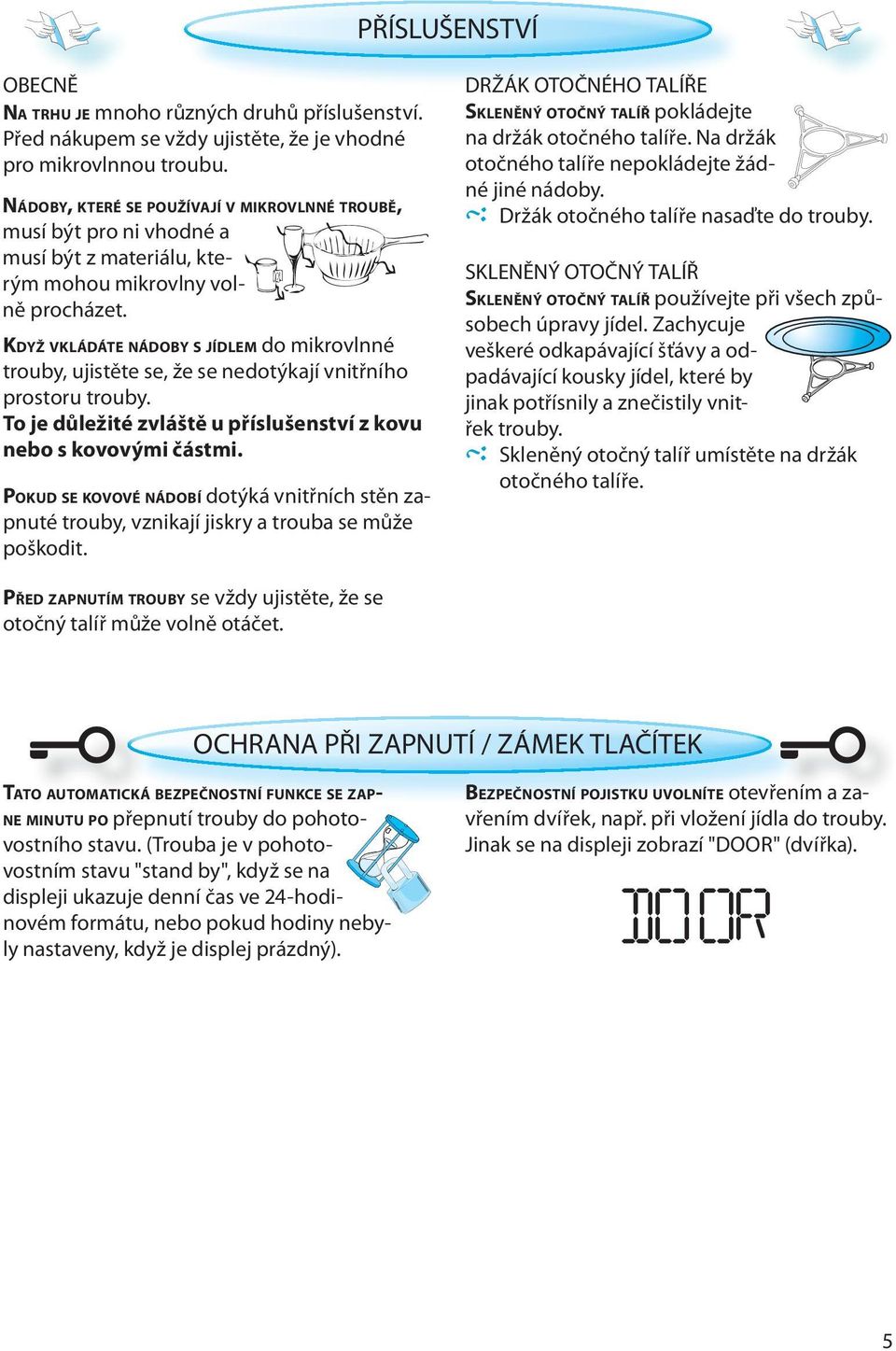 PŘÍSLUŠENSTVÍ

OBECNĚ

NA TRHU JE mnoho různých druhů příslušenství. Před nákupem se vždy ujistěte, že je vhodné pro mikrovlnnou troubu.

NÁDOBY, KTERÉ SE POUŽÍVAJÍ V MIKROVLNNÉ TROUBĚ, musí být pro ni vhodné a musí být z materiálu, kterým mohou mikrovlny volně procházet.

KDYŽ VKLÁDÁTE NÁDOBY S JÍDLEM do mikrovlnné trouby, ujistěte se, že se nedotýkají vnitřního prostoru trouby.

To je důležité zvláště u příslušenství z kovu nebo s kovovými částmi.

POKUD SE KOVOVÉ NÁDOBÍ dotýká vnitřních stěn zapnuté trouby, vznikají jiskry a trouba se může poškodit.

PŘED ZAPNUTÍM TROUBY se vždy ujistěte, že se otočný talíř může volně otáčet.

DRŽÁK OTOČNÉHO TALÍŘE

SKLENĚNÝ OTOČNÝ TALÍŘ pokládejte na držák otočného talíře. Na držák otočného talíře nepokládejte žádné jiné nádoby.

Držák otočného talíře nasaďte do trouby.

SKLENĚNÝ OTOČNÝ TALÍŘ

SKLENĚNÝ OTOČNÝ TALÍŘ používejte při všech způsobech úpravy jídel. Zachycuje veškeré odkapávající šťávy a odpadávající kousky jídel, které by jinak potřísnily a znečistily vnitřek trouby.

Skleněný otočný talíř umístěte na držák otočného talíře.

OCHRANA PŘI ZAPNUTÍ / ZÁMEK TLAČÍTEK

TATO AUTOMATICKÁ BEZPEČNOSTNÍ FUNKCE SE ZAPNE MINUTU PO přepnutí trouby do pohotovostního stavu. (Trouba je v pohotovostním stavu "stand by", když se na displeji ukazuje denní čas ve 24-hodinovém formátu, nebo pokud hodiny nebyly nastaveny, když je displej prázdný).

BEZPEČNOSTNÍ POJISTKU UVOLNÍTE otevřením a zavřením dvířek, např. při vložení jídla do trouby. Jinak se na displeji zobrazí "DOOR" (dvířka).

DOOR

5